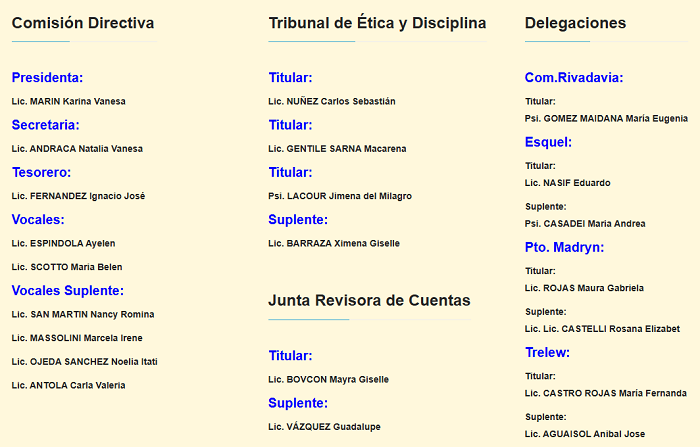 Comisión Directiva

Presidenta:

Lic. MARIN Karina Vanesa

Secretaria:

Lic. ANDRACA Natalia Vanesa

Tesorero:

Lic. FERNANDEZ Ignacio José

Vocales:

Lic. ESPINDOLA Ayelen

Lic. SCOTTO Maria Belen

Vocales Suplente:

Lic. SAN MARTIN Nancy Romina

Lic. MASSOLINI Marcela Irene

Lic. OJEDA SANCHEZ Noelia Itati

Lic. ANTOLA Carla Valeria

Tribunal de Ética y Disciplina

Titular:

Lic. NUÑEZ Carlos Sebastián

Titular:

Lic. GENTILE SARNA Macarena

Titular:

Psi. LACOUR Jimena del Milagro

Suplente:

Lic. BARRAZA Ximena Giselle

Junta Revisora de Cuentas

Titular:

Lic. BOVCON Mayra Giselle

Suplente:

Lic. VÁZQUEZ Guadalupe

Delegaciones

Com.Rivadavia:

Titular:

Psi. GOMEZ MAIDANA María Eugenia

Esquel:

Titular:

Lic. NASIF Eduardo

Suplente:

Psi. CASADEI Maria Andrea

Pto. Madryn:

Titular:

Lic. ROJAS Maura Gabriela

Suplente:

Lic. Lic. CASTELLI Rosana Elizabet

Trelew:

Titular:

Lic. CASTRO ROJAS María Fernanda

Suplente:

Lic. AGUAISOL Anibal Jose